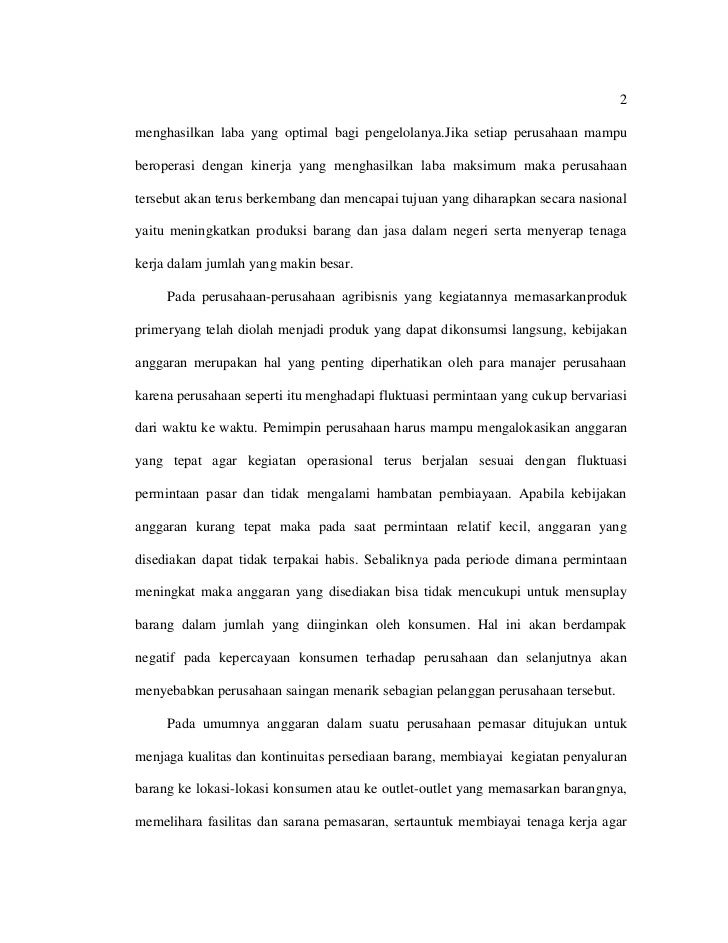 2

menghasilkan laba yang optimal bagi pengelolanya.Jika setiap perusahaan mampu beroperasi dengan kinerja yang menghasilkan laba maksimum maka perusahaan tersebut akan terus berkembang dan mencapai tujuan yang diharapkan secara nasional yaitu meningkatkan produksi barang dan jasa dalam negeri serta menyerap tenaga kerja dalam jumlah yang makin besar.

Pada perusahaan-perusahaan agribisnis yang kegiatannya memasarkanproduk primeryang telah diolah menjadi produk yang dapat dikonsumsi langsung, kebijakan anggaran merupakan hal yang penting diperhatikan oleh para manajer perusahaan karena perusahaan seperti itu menghadapi fluktuasi permintaan yang cukup bervariasi dari waktu ke waktu. Pemimpin perusahaan harus mampu mengalokasikan anggaran yang tepat agar kegiatan operasional terus berjalan sesuai dengan fluktuasi permintaan pasar dan tidak mengalami hambatan pembiayaan. Apabila kebijakan anggaran kurang tepat maka pada saat permintaan relatif kecil, anggaran yang disediakan dapat tidak terpakai habis. Sebaliknya pada periode dimana permintaan meningkat maka anggaran yang disediakan bisa tidak mencukupi untuk mensuplay barang dalam jumlah yang diinginkan oleh konsumen. Hal ini akan berdampak negatif pada kepercayaan konsumen terhadap perusahaan dan selanjutnya akan menyebabkan perusahaan saingan menarik sebagian pelanggan perusahaan tersebut.

Pada umumnya anggaran dalam suatu perusahaan pemasar ditujukan untuk menjaga kualitas dan kontinuitas persediaan barang, membiayai kegiatan penyaluran barang ke lokasi-lokasi konsumen atau ke outlet-outlet yang memasarkan barangnya, memelihara fasilitas dan sarana pemasaran, sertauntuk membiayai tenaga kerja agar